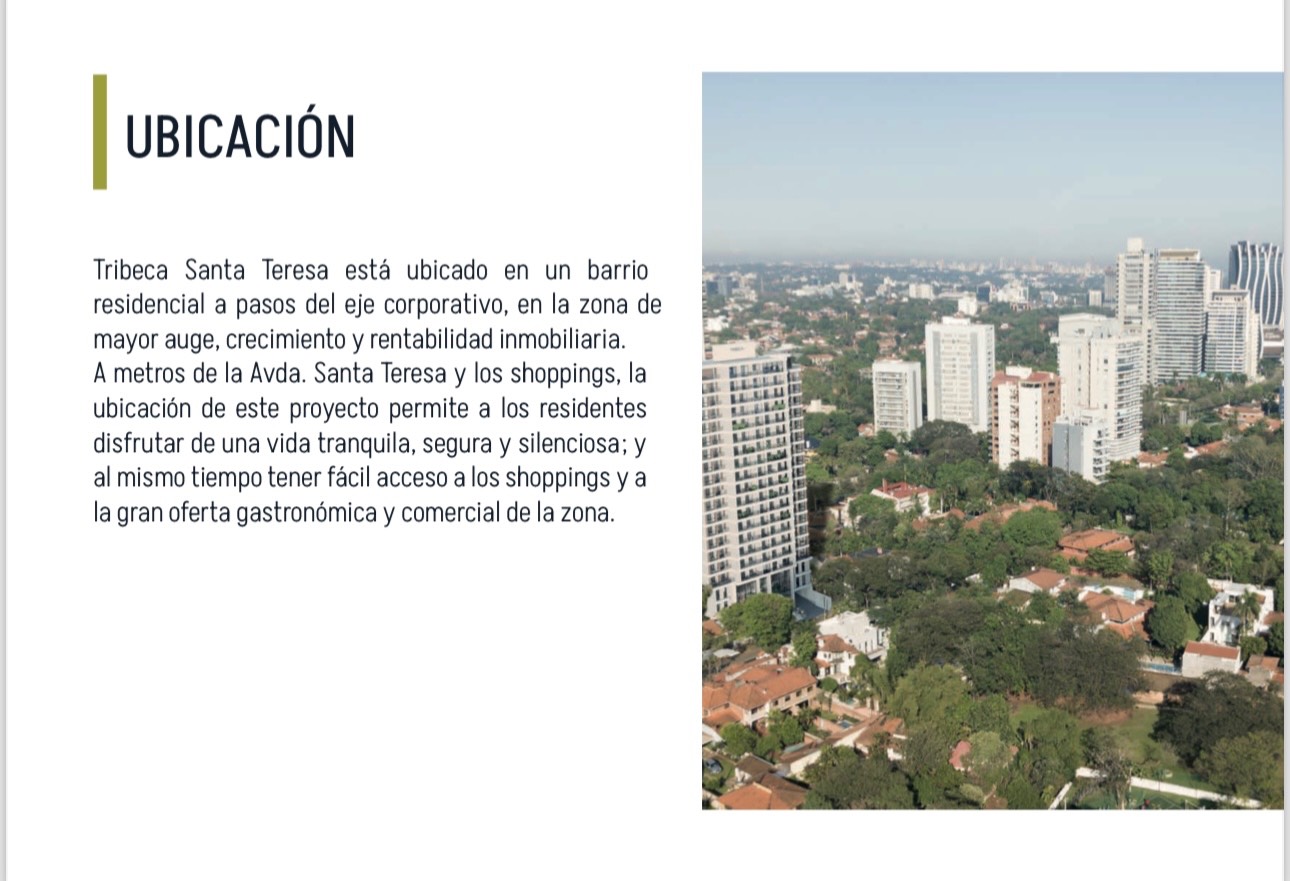 UBICACIÓN

Tribeca Santa Teresa está ubicado en un barrio residencial a pasos del eje corporativo, en la zona de mayor auge, crecimiento y rentabilidad inmobiliaria.
A metros de la Avda. Santa Teresa y los shoppings, la ubicación de este proyecto permite a los residentes disfrutar de una vida tranquila, segura y silenciosa; y al mismo tiempo tener fácil acceso a los shoppings y a la gran oferta gastronómica y comercial de la zona.